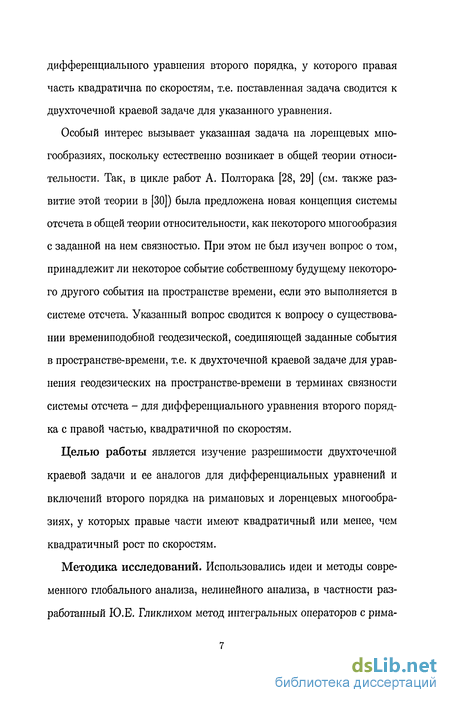 дифференциального уравнения второго порядка, у которого правая часть квадратична по скоростям, т.е. поставленная задача сводится к двухточечной краевой задаче для указанного уравнения.

Особый интерес вызывает указанная задача на лоренцевых многообразиях, поскольку естественно возникает в общей теории относительности. Так, в цикле работ А. Полторака [28, 29] (см. также развитие этой теории в [30]) была предложена новая концепция системы отсчета в общей теории относительности, как некоторого многообразия с заданной на нем связностью. При этом не был изучен вопрос о том, принадлежит ли некоторое событие собственному будущему некоторого другого события на пространстве времени, если это выполняется в системе отсчета. Указанный вопрос сводится к вопросу о существовании времениподобной геодезической, соединяющей заданные события в пространстве-времени, т.е. к двухточечной краевой задаче для уравнения геодезических на пространстве-времени в терминах связности системы отсчета – для дифференциального уравнения второго порядка с правой частью, квадратичной по скоростям.

Целью работы является изучение разрешимости двухточечной краевой задачи и ее аналогов для дифференциальных уравнений и включений второго порядка на римановых и лоренцевых многообразиях, у которых правые части имеют квадратичный или менее, чем квадратичный рост по скоростям.

Методика исследований. Использовались идеи и методы современного глобального анализа, нелинейного анализа, в частности разработанный Ю.Е. Гликлихом метод интегральных операторов с рима-

7

dsLib.net
библиотека диссертаций